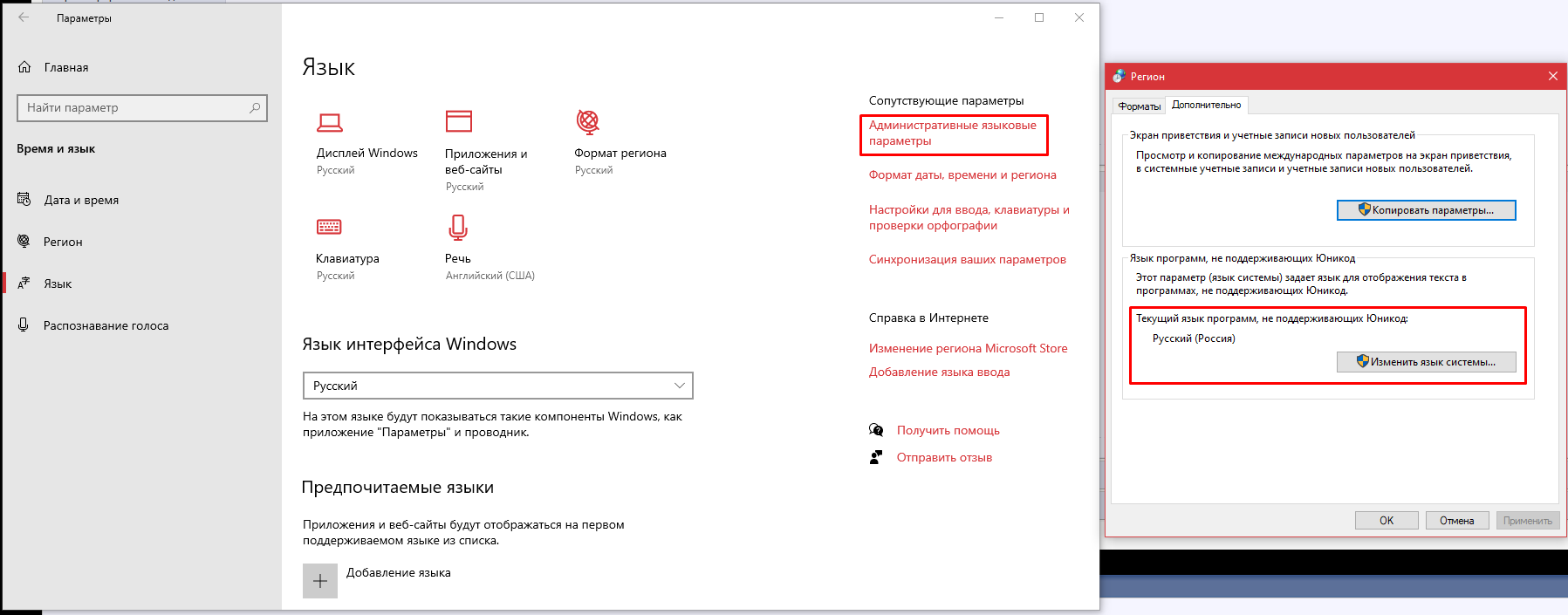 Параметры

Главная

Найти параметр

Время и язык

Дата и время

Регион

Язык

Распознавание голоса

Язык

Дисплей Windows
Русский

Приложения и веб-сайты
Русский

Формат региона
Русский

Клавиатура
Русский

Речь
Английский (США)

Язык интерфейса Windows

Русский

На этом языке будут показываться такие компоненты Windows, как приложение "Параметры" и проводник.

Предпочитаемые языки

Приложения и веб-сайты будут отображаться на первом поддерживаемом языке из списка.

Добавление языка

Сопутствующие параметры

Административные языковые параметры

Формат даты, времени и региона

Настройки для ввода, клавиатуры и проверки орфографии

Синхронизация ваших параметров

Справка в Интернете

Изменение региона Microsoft Store

Добавление языка ввода

Получить помощь

Отправить отзыв

Регион

Форматы Дополнительно

Экран приветствия и учетные записи новых пользователей

Просмотр и копирование международных параметров на экран приветствия, в системные учетные записи и учетные записи новых пользователей.

Копировать параметры...

Язык программ, не поддерживающих Юникод

Этот параметр (язык системы) задает язык для отображения текста в программах, не поддерживающих Юникод.

Текущий язык программ, не поддерживающих Юникод:

Русский (Россия)

Изменить язык системы...

ОК Отмена Применить